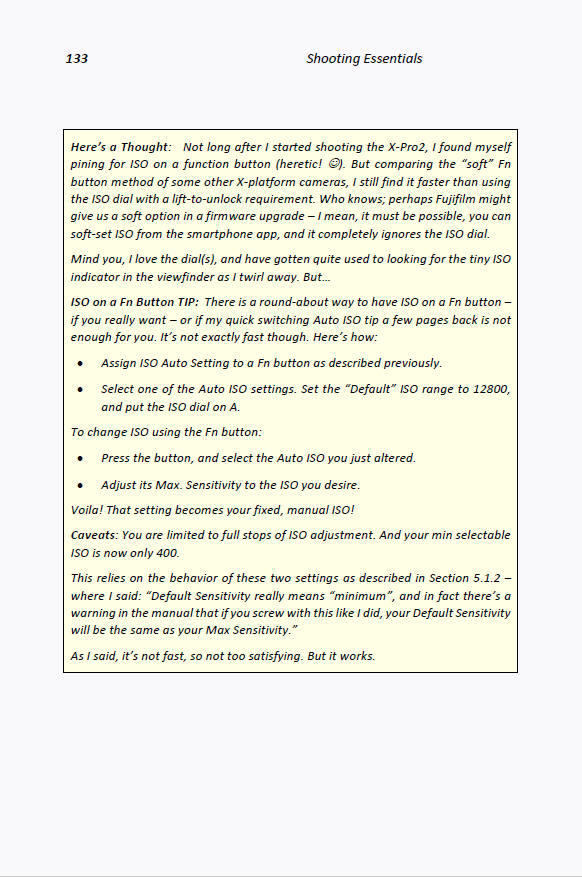 133 Shooting Essentials

Here's a Thought: Not long after I started shooting the X-Pro2, I found myself pining for ISO on a function button (heretic! ☺). But comparing the "soft" Fn button method of some other X-platform cameras, I still find it faster than using the ISO dial with a lift-to-unlock requirement. Who knows; perhaps Fujifilm might give us a soft option in a firmware upgrade – I mean, it must be possible, you can soft-set ISO from the smartphone app, and it completely ignores the ISO dial.

Mind you, I love the dial(s), and have gotten quite used to looking for the tiny ISO indicator in the viewfinder as I twirl away. But...

ISO on a Fn Button TIP: There is a round-about way to have ISO on a Fn button – if you really want – or if my quick switching Auto ISO tip a few pages back is not enough for you. It's not exactly fast though. Here's how:

• Assign ISO Auto Setting to a Fn button as described previously.

• Select one of the Auto ISO settings. Set the "Default" ISO range to 12800, and put the ISO dial on A.

To change ISO using the Fn button:

• Press the button, and select the Auto ISO you just altered.

• Adjust its Max. Sensitivity to the ISO you desire.

Voila! That setting becomes your fixed, manual ISO!

Caveats: You are limited to full stops of ISO adjustment. And your min selectable ISO is now only 400.

This relies on the behavior of these two settings as described in Section 5.1.2 – where I said: "Default Sensitivity really means "minimum", and in fact there's a warning in the manual that if you screw with this like I did, your Default Sensitivity will be the same as your Max Sensitivity."

As I said, it's not fast, so not too satisfying. But it works.